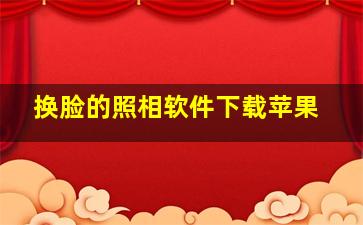 换脸的照相软件下载苹果